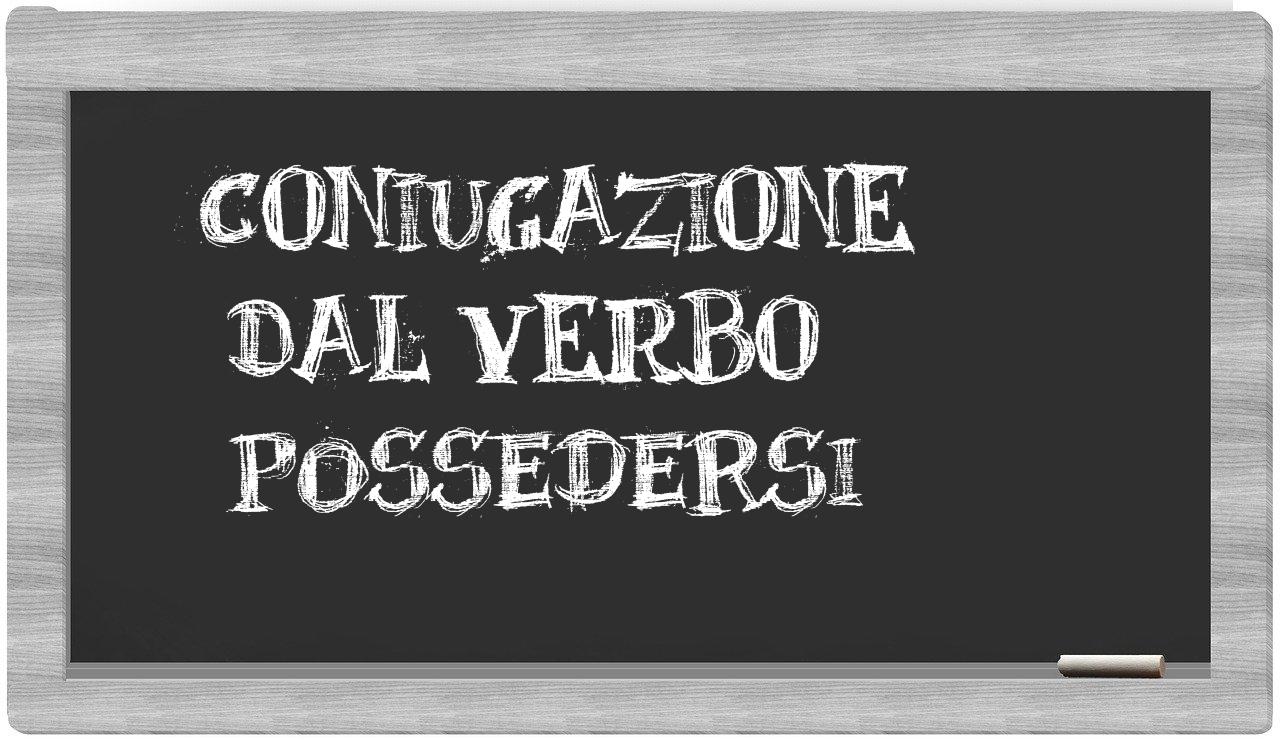 CONIUGAZIONE DAL VERBO POSSEDERSI